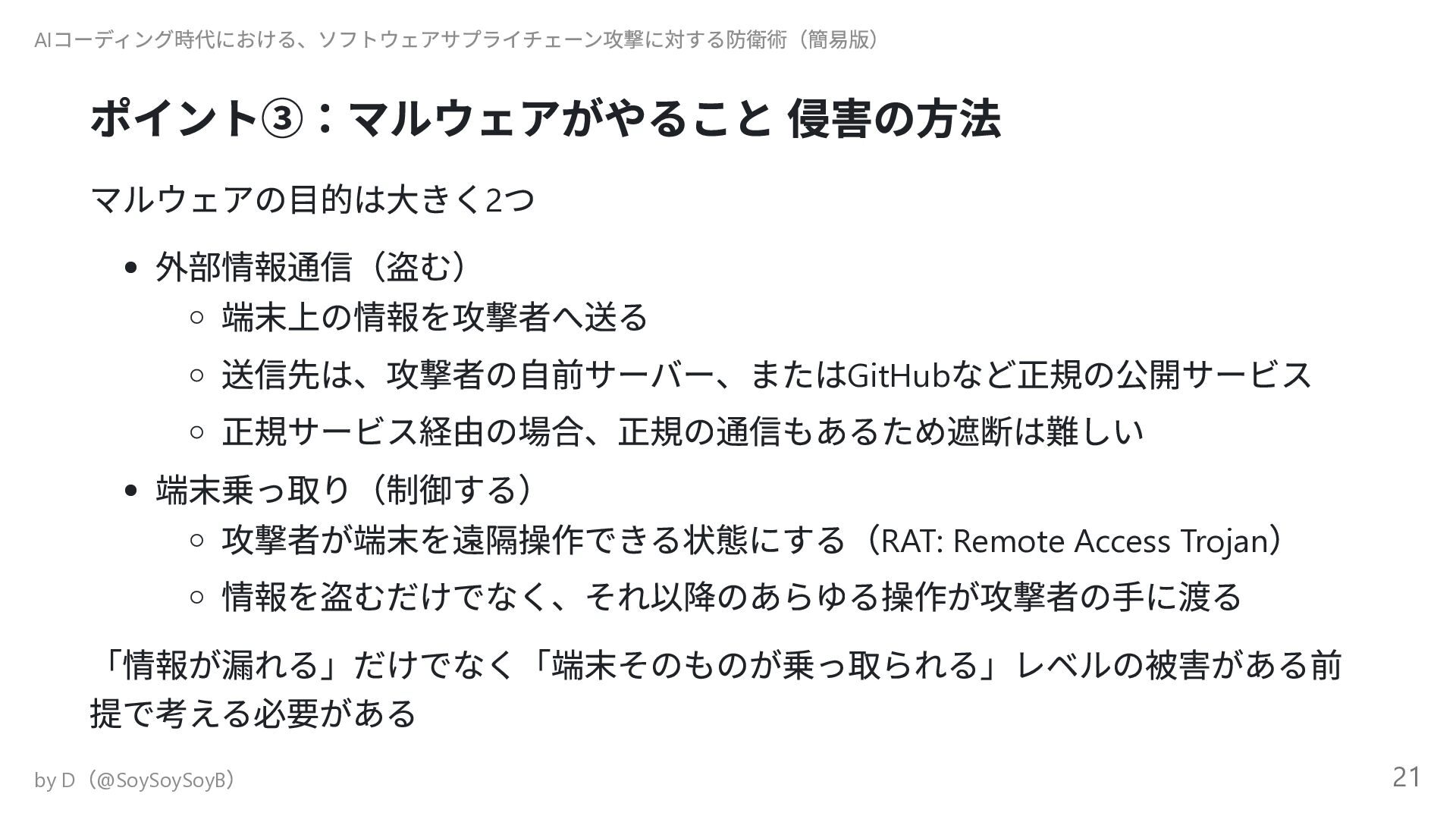 AIコーディング時代における、ソフトウェアサプライチェーン攻撃に対する防衛術（簡易版）

ポイント③：マルウェアがやること 侵害の方法

マルウェアの目的は大きく2つ

• 外部情報通信（盗む）
○ 端末上の情報を攻撃者へ送る
○ 送信先は、攻撃者の自前サーバー、またはGitHubなど正規の公開サービス
○ 正規サービス経由の場合、正規の通信もあるため遮断は難しい
• 端末乗っ取り（制御する）
○ 攻撃者が端末を遠隔操作できる状態にする（RAT: Remote Access Trojan）
○ 情報を盗むだけでなく、それ以降のあらゆる操作が攻撃者の手に渡る

「情報が漏れる」だけでなく「端末そのものが乗っ取られる」レベルの被害がある前提で考える必要がある

by D（@SoySoySoyB）

21